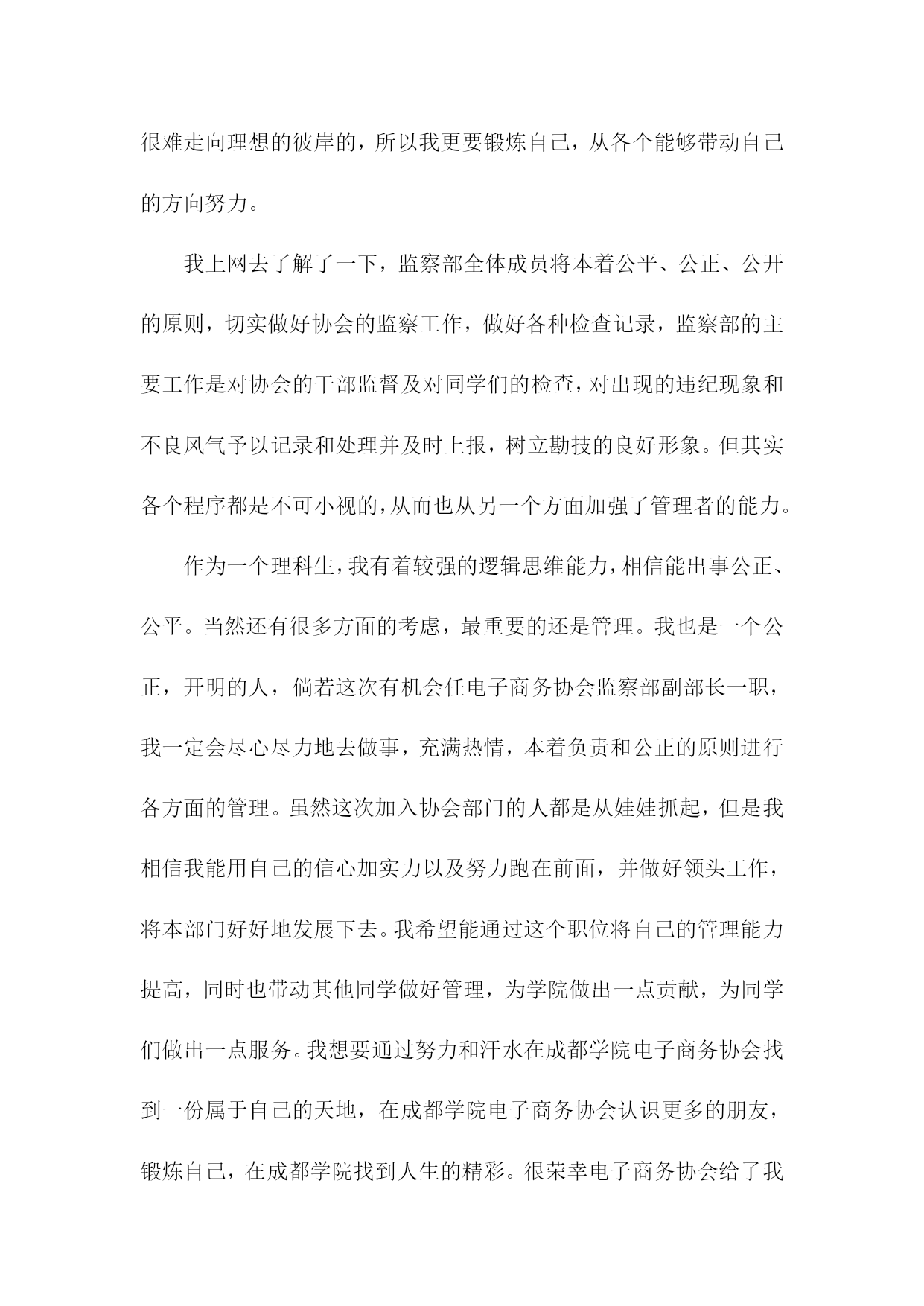 很难走向理想的彼岸的，所以我更要锻炼自己，从各个能够带动自己的方向努力。

我上网去了解了一下，监察部全体成员将本着公平、公正、公开的原则，切实做好协会的监察工作，做好各种检查记录，监察部的主要工作是对协会的干部监督及对同学们的检查，对出现的违纪现象和不良风气予以记录和处理并及时上报，树立勘技的良好形象。但其实各个程序都是不可小视的，从而也从另一个方面加强了管理者的能力。

作为一个理科生，我有着较强的逻辑思维能力，相信能出事公正、公平。当然还有很多方面的考虑，最重要的还是管理。我也是一个公正，开明的人，倘若这次有机会任电子商务协会监察部副部长一职，我一定会尽心尽力地去做事，充满热情，本着负责和公正的原则进行各方面的管理。虽然这次加入协会部门的人都是从娃娃抓起，但是我相信我能用自己的信心加实力以及努力跑在前面，并做好领头工作，将本部门好好地发展下去。我希望能通过这个职位将自己的管理能力提高，同时也带动其他同学做好管理，为学院做出一点贡献，为同学们做出一点服务。我想要通过努力和汗水在成都学院电子商务协会找到一份属于自己的天地，在成都学院电子商务协会认识更多的朋友，锻炼自己，在成都学院找到人生的精彩。很荣幸电子商务协会给了我